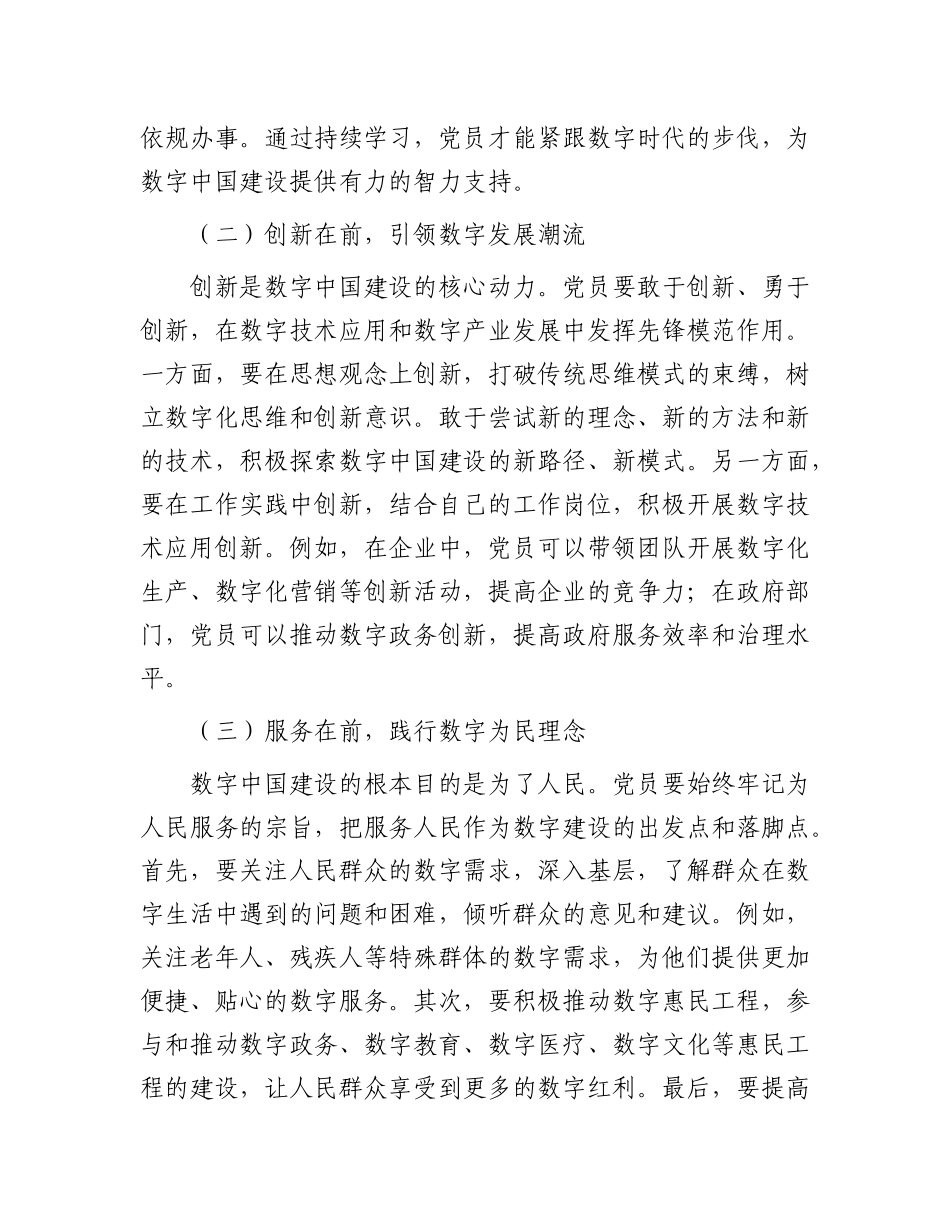 依规办事。通过持续学习，党员才能紧跟数字时代的步伐，为数字中国建设提供有力的智力支持。

（二）创新在前，引领数字发展潮流

创新是数字中国建设的核心动力。党员要敢于创新、勇于创新，在数字技术应用和数字产业发展中发挥先锋模范作用。一方面，要在思想观念上创新，打破传统思维模式的束缚，树立数字化思维和创新意识。敢于尝试新的理念、新的方法和新的技术，积极探索数字中国建设的新路径、新模式。另一方面，要在工作实践中创新，结合自己的工作岗位，积极开展数字技术应用创新。例如，在企业中，党员可以带领团队开展数字化生产、数字化营销等创新活动，提高企业的竞争力；在政府部门，党员可以推动数字政务创新，提高政府服务效率和治理水平。

（三）服务在前，践行数字为民理念

数字中国建设的根本目的是为了人民。党员要始终牢记为人民服务的宗旨，把服务人民作为数字建设的出发点和落脚点。首先，要关注人民群众的数字需求，深入基层，了解群众在数字生活中遇到的问题和困难，倾听群众的意见和建议。例如，关注老年人、残疾人等特殊群体的数字需求，为他们提供更加便捷、贴心的数字服务。其次，要积极推动数字惠民工程，参与和推动数字政务、数字教育、数字医疗、数字文化等惠民工程的建设，让人民群众享受到更多的数字红利。最后，要提高